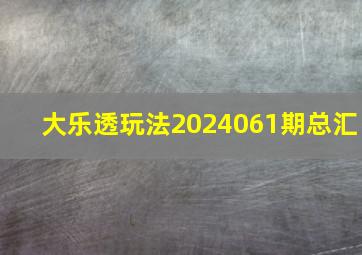 大乐透玩法2024061期总汇